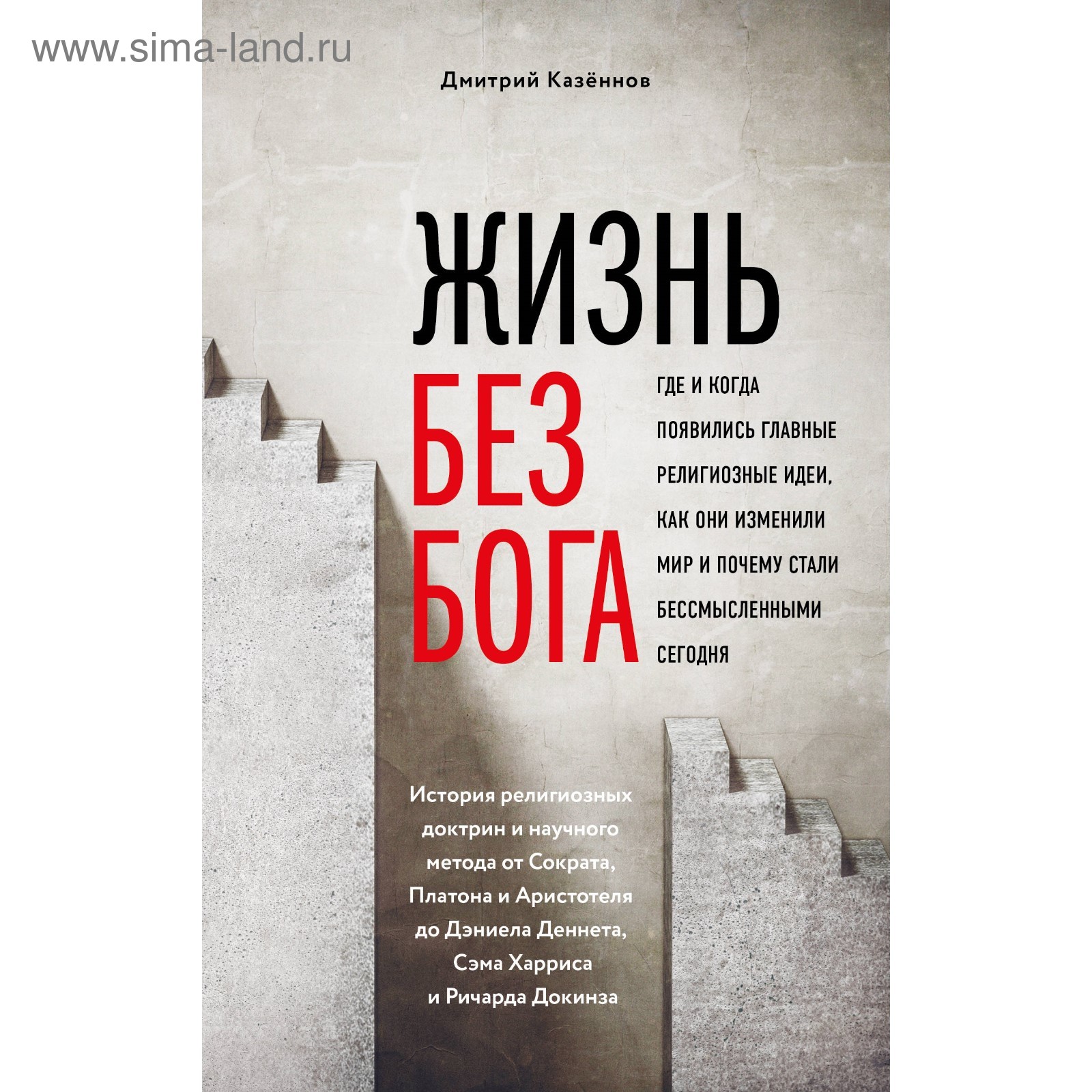 www.sima-land.ru

Дмитрий Казённов

ЖИЗНЬ БЕЗ БОГА

ГДЕ И КОГДА ПОЯВИЛИСЬ ГЛАВНЫЕ РЕЛИГИОЗНЫЕ ИДЕИ, КАК ОНИ ИЗМЕНИЛИ МИР И ПОЧЕМУ СТАЛИ БЕССМЫСЛЕННЫМИ СЕГОДНЯ

История религиозных доктрин и научного метода от Сократа, Платона и Аристотеля до Дэниела Деннета, Сэма Харриса и Ричарда Докинза